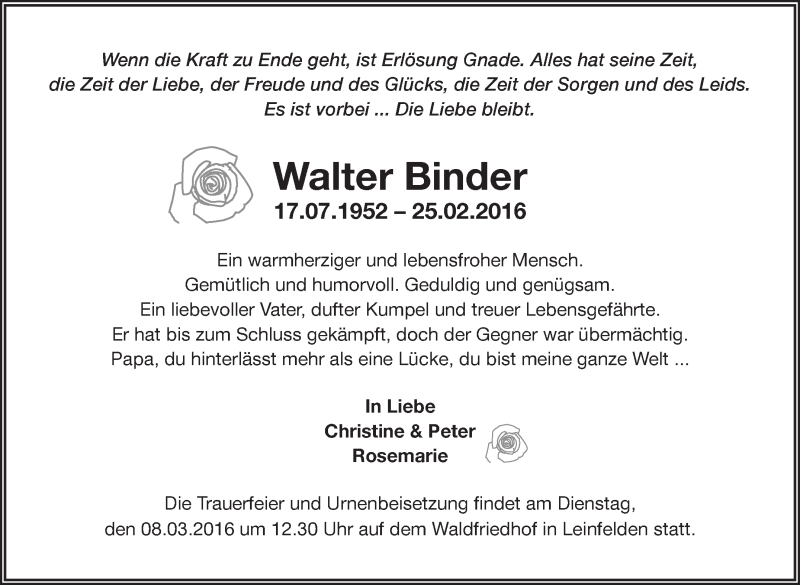 Wenn die Kraft zu Ende geht, ist Erlösung Gnade. Alles hat seine Zeit,
die Zeit der Liebe, der Freude und des Glücks, die Zeit der Sorgen und des Leids.
Es ist vorbei ... Die Liebe bleibt.

Walter Binder
17.07.1952 – 25.02.2016

Ein warmherziger und lebensfroher Mensch.
Gemütlich und humorvoll. Geduldig und genügsam.
Ein liebevoller Vater, dufter Kumpel und treuer Lebensgefährte.
Er hat bis zum Schluss gekämpft, doch der Gegner war übermächtig.
Papa, du hinterlässt mehr als eine Lücke, du bist meine ganze Welt ...

In Liebe
Christine & Peter
Rosemarie

Die Trauerfeier und Urnenbeisetzung findet am Dienstag,
den 08.03.2016 um 12.30 Uhr auf dem Waldfriedhof in Leinfelden statt.